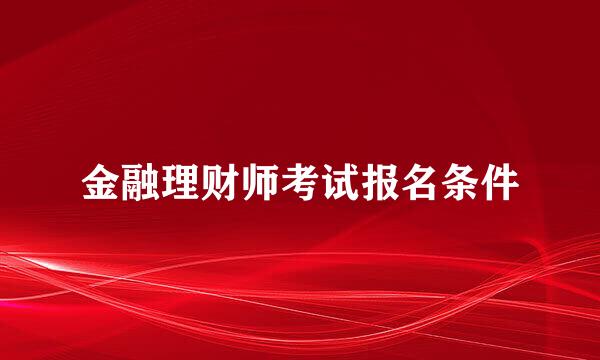 金融理财师考试报名条件